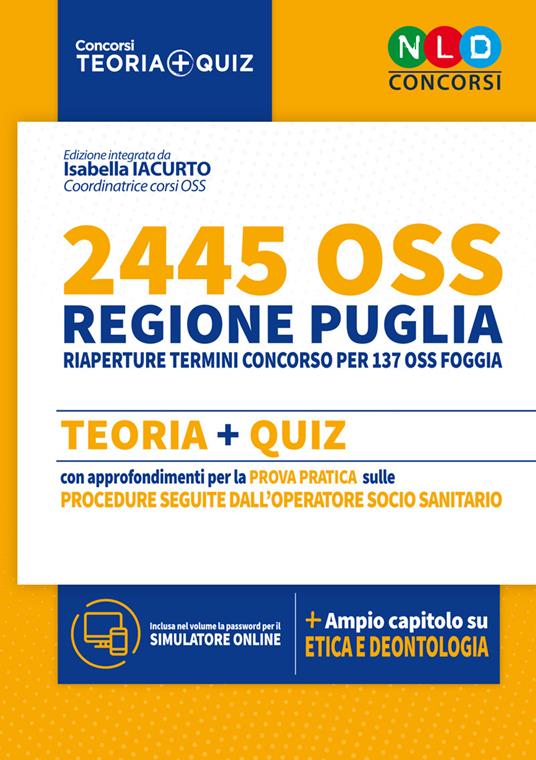 Concorsi
TEORIA + QUIZ

NLD
CONCORSI

Edizione integrata da
Isabella IACURTO
Coordinatrice corsi OSS

2445 OSS
REGIONE PUGLIA
RIAPERTURE TERMINI CONCORSO PER 137 OSS FOGGIA

TEORIA + QUIZ

con approfondimenti per la PROVA PRATICA sulle
PROCEDURE SEGUITE DALL'OPERATORE SOCIO SANITARIO

Inclusa nel volume la password per il
SIMULATORE ONLINE

+ Ampio capitolo su
ETICA E DEONTOLOGIA